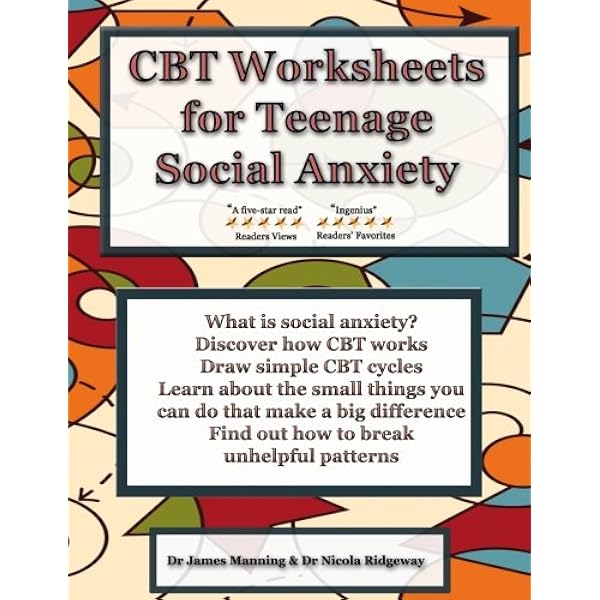 CBT Worksheets for Teenage Social Anxiety

"A five-star read"
Readers Views

"Ingenius"
Readers' Favorites

What is social anxiety?
Discover how CBT works
Draw simple CBT cycles
Learn about the small things you can do that make a big difference
Find out how to break unhelpful patterns

Dr James Manning & Dr Nicola Ridgeway